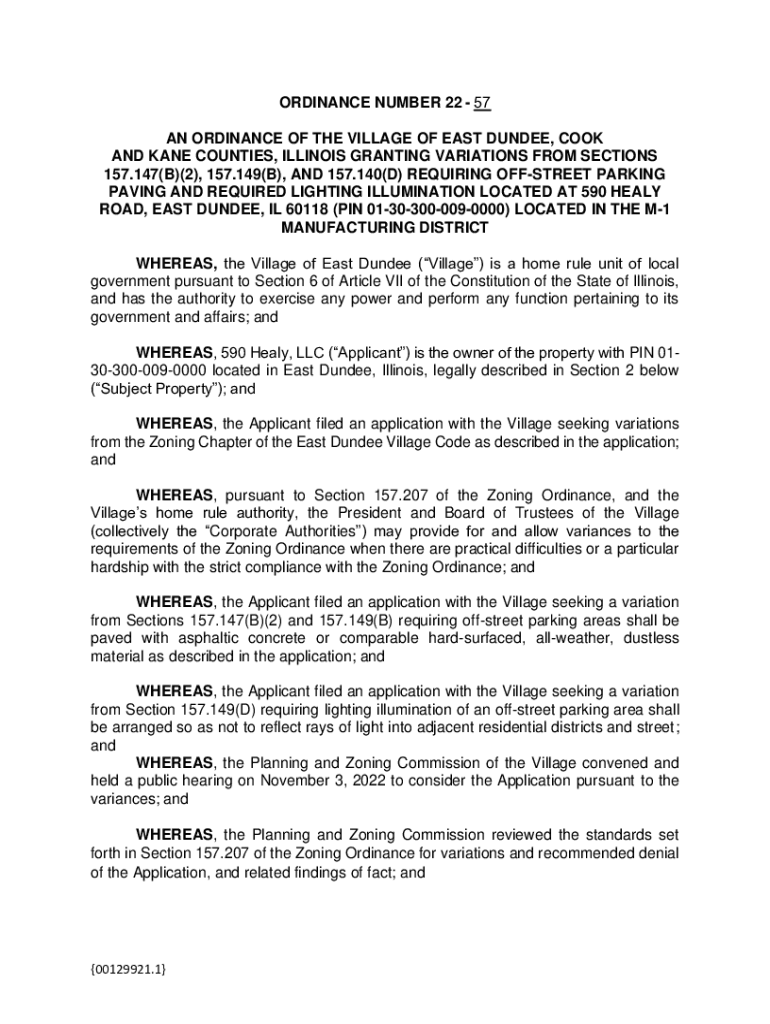 ORDINANCE NUMBER 22 - 57

AN ORDINANCE OF THE VILLAGE OF EAST DUNDEE, COOK AND KANE COUNTIES, ILLINOIS GRANTING VARIATIONS FROM SECTIONS 157.147(B)(2), 157.149(B), AND 157.140(D) REQUIRING OFF-STREET PARKING PAVING AND REQUIRED LIGHTING ILLUMINATION LOCATED AT 590 HEALY ROAD, EAST DUNDEE, IL 60118 (PIN 01-30-300-009-0000) LOCATED IN THE M-1 MANUFACTURING DISTRICT

WHEREAS, the Village of East Dundee ("Village") is a home rule unit of local government pursuant to Section 6 of Article VII of the Constitution of the State of Illinois, and has the authority to exercise any power and perform any function pertaining to its government and affairs; and

WHEREAS, 590 Healy, LLC ("Applicant") is the owner of the property with PIN 01-30-300-009-0000 located in East Dundee, Illinois, legally described in Section 2 below ("Subject Property"); and

WHEREAS, the Applicant filed an application with the Village seeking variations from the Zoning Chapter of the East Dundee Village Code as described in the application; and

WHEREAS, pursuant to Section 157.207 of the Zoning Ordinance, and the Village's home rule authority, the President and Board of Trustees of the Village (collectively the "Corporate Authorities") may provide for and allow variances to the requirements of the Zoning Ordinance when there are practical difficulties or a particular hardship with the strict compliance with the Zoning Ordinance; and

WHEREAS, the Applicant filed an application with the Village seeking a variation from Sections 157.147(B)(2) and 157.149(B) requiring off-street parking areas shall be paved with asphaltic concrete or comparable hard-surfaced, all-weather, dustless material as described in the application; and

WHEREAS, the Applicant filed an application with the Village seeking a variation from Section 157.149(D) requiring lighting illumination of an off-street parking area shall be arranged so as not to reflect rays of light into adjacent residential districts and street; and
WHEREAS, the Planning and Zoning Commission of the Village convened and held a public hearing on November 3, 2022 to consider the Application pursuant to the variances; and

WHEREAS, the Planning and Zoning Commission reviewed the standards set forth in Section 157.207 of the Zoning Ordinance for variations and recommended denial of the Application, and related findings of fact; and

{00129921.1}